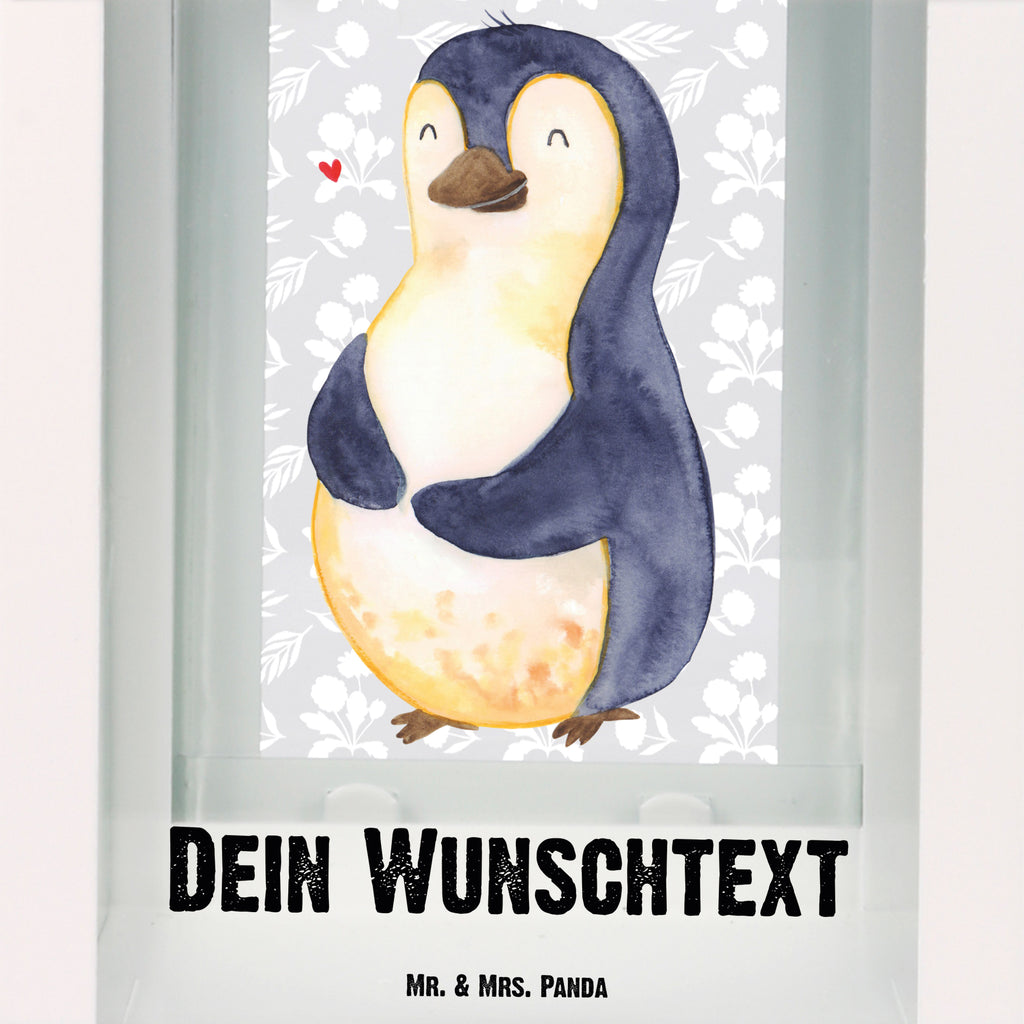 Dein Wunschtext

Mr. & Mrs. Panda